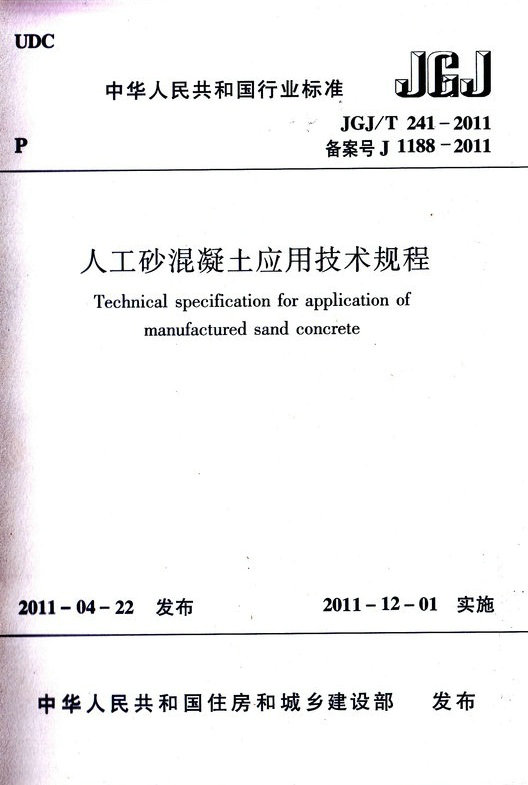 UDC

中华人民共和国行业标准

JGJ

P

JGJ/T 241-2011
备案号 J 1188-2011

人工砂混凝土应用技术规程

Technical specification for application of manufactured sand concrete

2011-04-22 发布

2011-12-01 实施

中华人民共和国住房和城乡建设部 发布